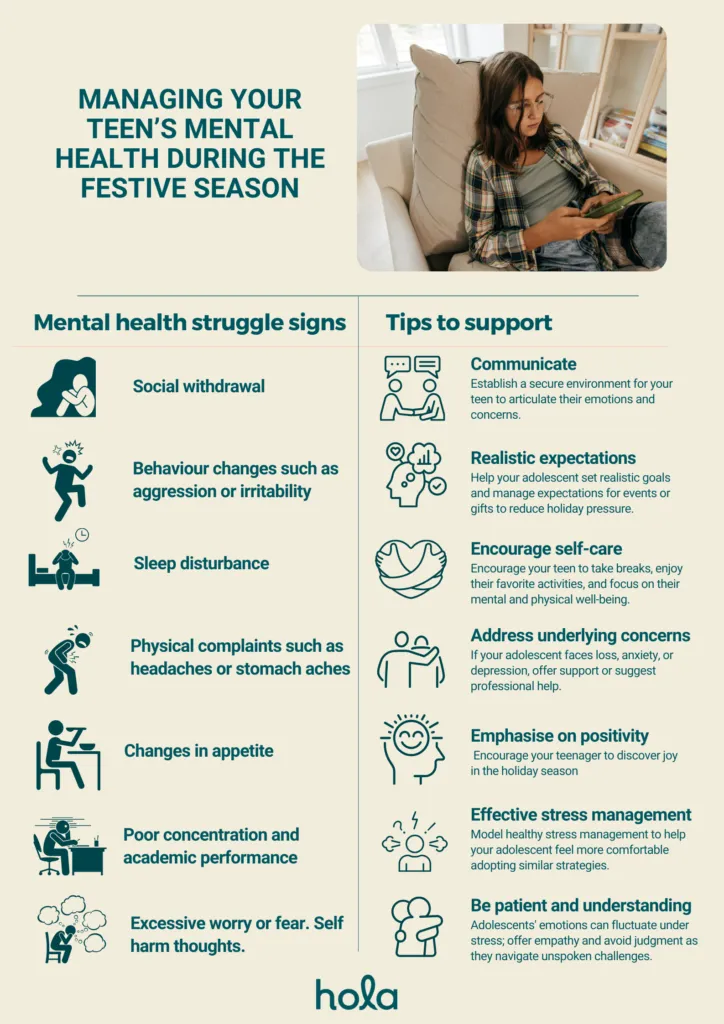 MANAGING YOUR TEEN'S MENTAL HEALTH DURING THE FESTIVE SEASON

Mental health struggle signs

Social withdrawal

Behaviour changes such as aggression or irritability

Sleep disturbance

Physical complaints such as headaches or stomach aches

Changes in appetite

Poor concentration and academic performance

Excessive worry or fear. Self harm thoughts.

Tips to support

Communicate
Establish a secure environment for your teen to articulate their emotions and concerns.

Realistic expectations
Help your adolescent set realistic goals and manage expectations for events or gifts to reduce holiday pressure.

Encourage self-care
Encourage your teen to take breaks, enjoy their favorite activities, and focus on their mental and physical well-being.

Address underlying concerns
If your adolescent faces loss, anxiety, or depression, offer support or suggest professional help.

Emphasise on positivity
Encourage your teenager to discover joy in the holiday season

Effective stress management
Model healthy stress management to help your adolescent feel more comfortable adopting similar strategies.

Be patient and understanding
Adolescents' emotions can fluctuate under stress; offer empathy and avoid judgment as they navigate unspoken challenges.

hola